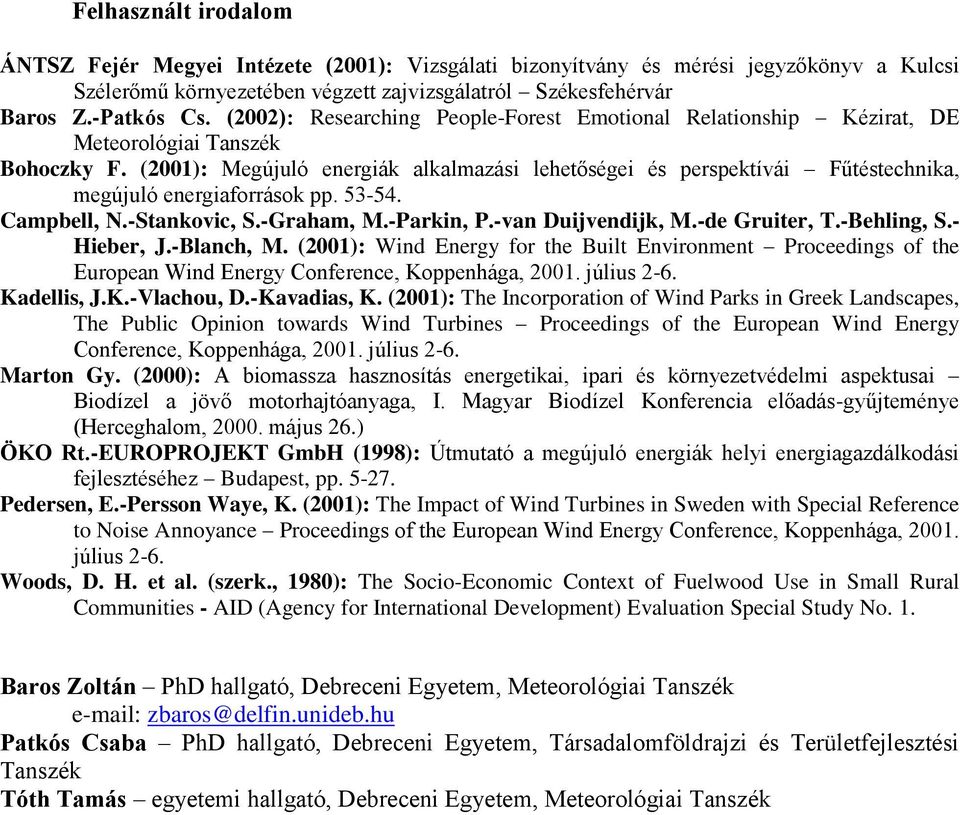 Felhasznált irodalom

ÁNTSZ Fejér Megyei Intézete (2001): Vizsgálati bizonyítvány és mérési jegyzőkönyv a Kulcsi Szélerőmű környezetében végzett zajvizsgálatról – Székesfehérvár

Baros Z.-Patkós Cs. (2002): Researching People-Forest Emotional Relationship – Kézirat, DE Meteorológiai Tanszék

Bohoczky F. (2001): Megújuló energiák alkalmazási lehetőségei és perspektívái – Fűtéstechnika, megújuló energiaforrások pp. 53-54.

Campbell, N.-Stankovic, S.-Graham, M.-Parkin, P.-van Duijvendijk, M.-de Gruiter, T.-Behling, S.-Hieber, J.-Blanch, M. (2001): Wind Energy for the Built Environment – Proceedings of the European Wind Energy Conference, Koppenhága, 2001. július 2-6.

Kadellis, J.K.-Vlachou, D.-Kavadias, K. (2001): The Incorporation of Wind Parks in Greek Landscapes, The Public Opinion towards Wind Turbines – Proceedings of the European Wind Energy Conference, Koppenhága, 2001. július 2-6.

Marton Gy. (2000): A biomassza hasznosítás energetikai, ipari és környezetvédelmi aspektusai – Biodízel a jövő motorhajtóanyaga, I. Magyar Biodízel Konferencia előadás-gyűjteménye (Herceghalom, 2000. május 26.)

ÖKO Rt.-EUROPROJEKT GmbH (1998): Útmutató a megújuló energiák helyi energiagazdálkodási fejlesztéséhez – Budapest, pp. 5-27.

Pedersen, E.-Persson Waye, K. (2001): The Impact of Wind Turbines in Sweden with Special Reference to Noise Annoyance – Proceedings of the European Wind Energy Conference, Koppenhága, 2001. július 2-6.

Woods, D. H. et al. (szerk., 1980): The Socio-Economic Context of Fuelwood Use in Small Rural Communities - AID (Agency for International Development) Evaluation Special Study No. 1.

Baros Zoltán – PhD hallgató, Debreceni Egyetem, Meteorológiai Tanszék
e-mail: zbaros@delfin.unideb.hu

Patkós Csaba – PhD hallgató, Debreceni Egyetem, Társadalomföldrajzi és Területfejlesztési Tanszék

Tóth Tamás – egyetemi hallgató, Debreceni Egyetem, Meteorológiai Tanszék